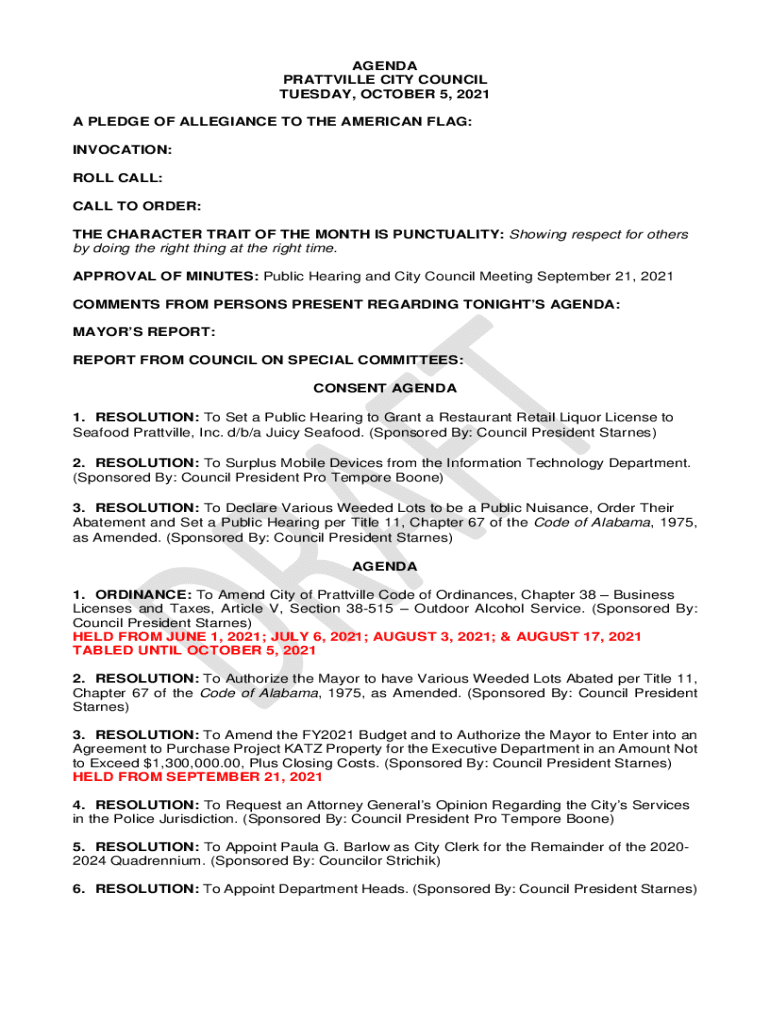 AGENDA
PRATTVILLE CITY COUNCIL
TUESDAY, OCTOBER 5, 2021

A PLEDGE OF ALLEGIANCE TO THE AMERICAN FLAG:

INVOCATION:

ROLL CALL:

CALL TO ORDER:

THE CHARACTER TRAIT OF THE MONTH IS PUNCTUALITY: Showing respect for others by doing the right thing at the right time.

APPROVAL OF MINUTES: Public Hearing and City Council Meeting September 21, 2021

COMMENTS FROM PERSONS PRESENT REGARDING TONIGHT'S AGENDA:

MAYOR'S REPORT:

REPORT FROM COUNCIL ON SPECIAL COMMITTEES:

CONSENT AGENDA

1. RESOLUTION: To Set a Public Hearing to Grant a Restaurant Retail Liquor License to Seafood Prattville, Inc. d/b/a Juicy Seafood. (Sponsored By: Council President Starnes)

2. RESOLUTION: To Surplus Mobile Devices from the Information Technology Department. (Sponsored By: Council President Pro Tempore Boone)

3. RESOLUTION: To Declare Various Weeded Lots to be a Public Nuisance, Order Their Abatement and Set a Public Hearing per Title 11, Chapter 67 of the Code of Alabama, 1975, as Amended. (Sponsored By: Council President Starnes)

AGENDA

1. ORDINANCE: To Amend City of Prattville Code of Ordinances, Chapter 38 – Business Licenses and Taxes, Article V, Section 38-515 – Outdoor Alcohol Service. (Sponsored By: Council President Starnes)
HELD FROM JUNE 1, 2021; JULY 6, 2021; AUGUST 3, 2021; & AUGUST 17, 2021
TABLED UNTIL OCTOBER 5, 2021

2. RESOLUTION: To Authorize the Mayor to have Various Weeded Lots Abated per Title 11, Chapter 67 of the Code of Alabama, 1975, as Amended. (Sponsored By: Council President Starnes)

3. RESOLUTION: To Amend the FY2021 Budget and to Authorize the Mayor to Enter into an Agreement to Purchase Project KATZ Property for the Executive Department in an Amount Not to Exceed $1,300,000.00, Plus Closing Costs. (Sponsored By: Council President Starnes)
HELD FROM SEPTEMBER 21, 2021

4. RESOLUTION: To Request an Attorney General's Opinion Regarding the City's Services in the Police Jurisdiction. (Sponsored By: Council President Pro Tempore Boone)

5. RESOLUTION: To Appoint Paula G. Barlow as City Clerk for the Remainder of the 2020-2024 Quadrennium. (Sponsored By: Councilor Strichik)

6. RESOLUTION: To Appoint Department Heads. (Sponsored By: Council President Starnes)

DRAFT